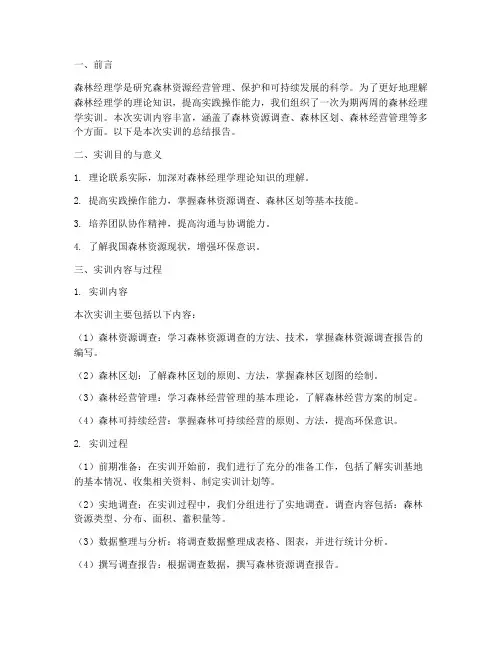 一、前言

森林经理学是研究森林资源经营管理、保护和可持续发展的科学。为了更好地理解森林经理学的理论知识，提高实践操作能力，我们组织了一次为期两周的森林经理学实训。本次实训内容丰富，涵盖了森林资源调查、森林区划、森林经营管理等多个方面。以下是本次实训的总结报告。

二、实训目的与意义

1. 理论联系实际，加深对森林经理学理论知识的理解。

2. 提高实践操作能力，掌握森林资源调查、森林区划等基本技能。

3. 培养团队协作精神，提高沟通与协调能力。

4. 了解我国森林资源现状，增强环保意识。

三、实训内容与过程

1. 实训内容

本次实训主要包括以下内容：

（1）森林资源调查：学习森林资源调查的方法、技术，掌握森林资源调查报告的编写。

（2）森林区划：了解森林区划的原则、方法，掌握森林区划图的绘制。

（3）森林经营管理：学习森林经营管理的基本理论，了解森林经营方案的制定。

（4）森林可持续经营：掌握森林可持续经营的原则、方法，提高环保意识。

2. 实训过程

（1）前期准备：在实训开始前，我们进行了充分的准备工作，包括了解实训基地的基本情况、收集相关资料、制定实训计划等。

（2）实地调查：在实训过程中，我们分组进行了实地调查。调查内容包括：森林资源类型、分布、面积、蓄积量等。

（3）数据整理与分析：将调查数据整理成表格、图表，并进行统计分析。

（4）撰写调查报告：根据调查数据，撰写森林资源调查报告。